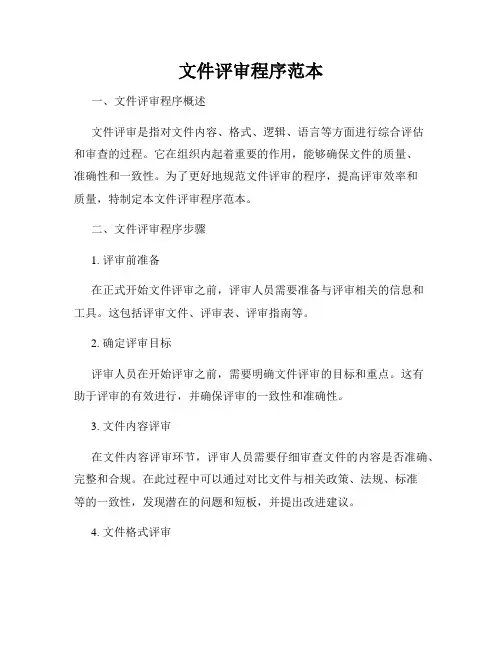 文件评审程序范本

一、文件评审程序概述

文件评审是指对文件内容、格式、逻辑、语言等方面进行综合评估和审查的过程。它在组织内起着重要的作用，能够确保文件的质量、准确性和一致性。为了更好地规范文件评审的程序，提高评审效率和质量，特制定本文件评审程序范本。

二、文件评审程序步骤

1. 评审前准备

在正式开始文件评审之前，评审人员需要准备与评审相关的信息和工具。这包括评审文件、评审表、评审指南等。

2. 确定评审目标

评审人员在开始评审之前，需要明确文件评审的目标和重点。这有助于评审的有效进行，并确保评审的一致性和准确性。

3. 文件内容评审

在文件内容评审环节，评审人员需要仔细审查文件的内容是否准确、完整和合规。在此过程中可以通过对比文件与相关政策、法规、标准等的一致性，发现潜在的问题和短板，并提出改进建议。

4. 文件格式评审